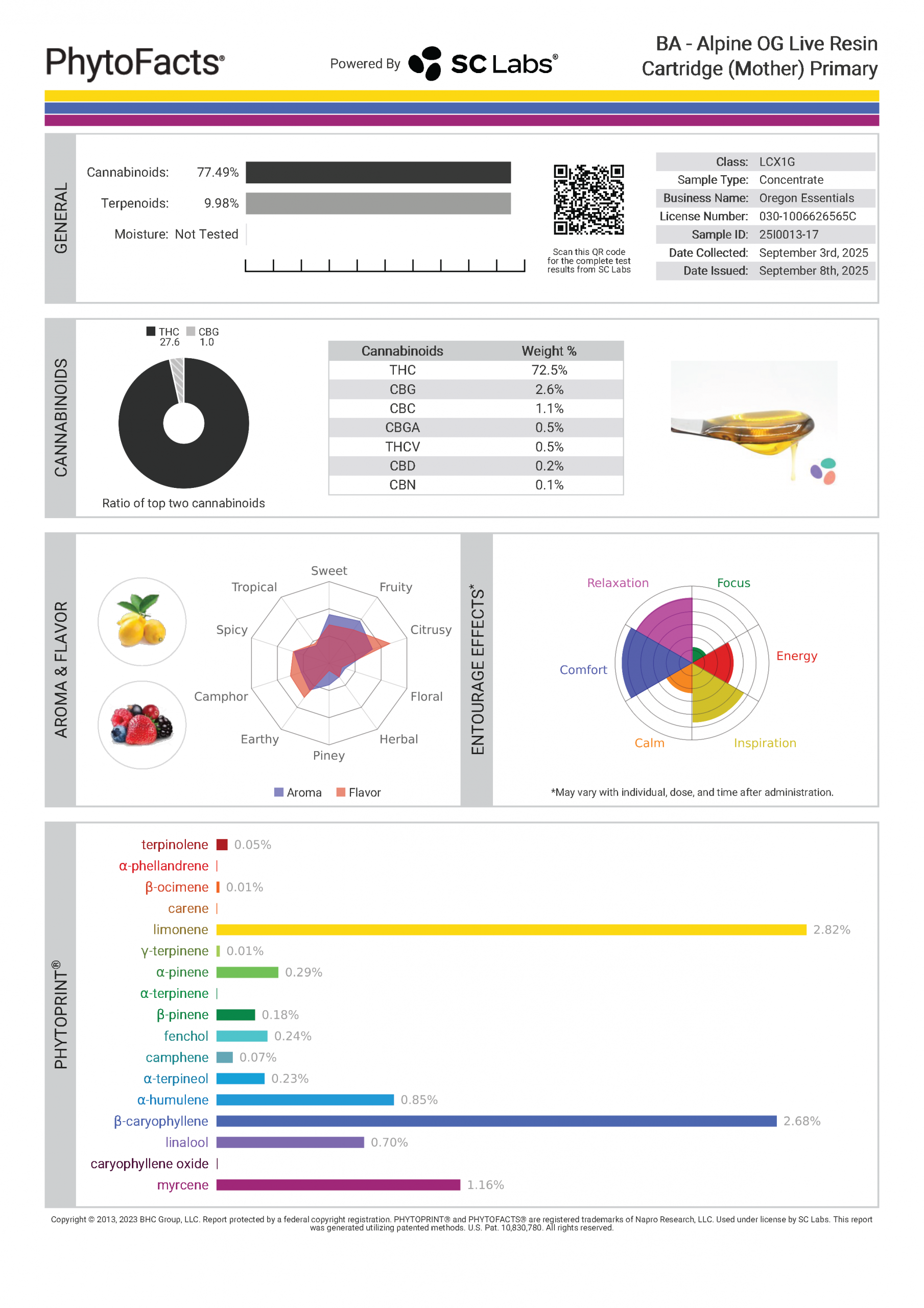 PhytoFacts®

Powered By SC Labs®

BA - Alpine OG Live Resin Cartridge (Mother) Primary

GENERAL

Cannabinoids: 77.49%

Terpenoids: 9.98%

Moisture: Not Tested

Scan this QR code for the complete test results from SC Labs

| Class: | LCX1G |
|---|---|
| Sample Type: | Concentrate |
| Business Name: | Oregon Essentials |
| License Number: | 030-1006626565C |
| Sample ID: | 25I0013-17 |
| Date Collected: | September 3rd, 2025 |
| Date Issued: | September 8th, 2025 |

CANNABINOIDS

THC 27.6 CBG 1.0

Ratio of top two cannabinoids

| Cannabinoids | Weight % |
|---|---|
| THC | 72.5% |
| CBG | 2.6% |
| CBC | 1.1% |
| CBGA | 0.5% |
| THCV | 0.5% |
| CBD | 0.2% |
| CBN | 0.1% |

AROMA & FLAVOR

Sweet
Fruity
Citrusy
Floral
Herbal
Piney
Earthy
Camphor
Spicy
Tropical

Aroma Flavor

ENTOURAGE EFFECTS*

Relaxation
Focus
Energy
Inspiration
Calm
Comfort

*May vary with individual, dose, and time after administration.

PHYTOPRINT®

terpinolene 0.05%
α-phellandrene
β-ocimene 0.01%
carene
limonene 2.82%
γ-terpinene 0.01%
α-pinene 0.29%
α-terpinene
β-pinene 0.18%
fenchol 0.24%
camphene 0.07%
α-terpineol 0.23%
α-humulene 0.85%
β-caryophyllene 2.68%
linalool 0.70%
caryophyllene oxide
myrcene 1.16%

Copyright © 2013, 2023 BHC Group, LLC. Report protected by a federal copyright registration. PHYTOPRINT® and PHYTOFACTS® are registered trademarks of Napro Research, LLC. Used under license by SC Labs. This report was generated utilizing patented methods. U.S. Pat. 10,830,780. All rights reserved.